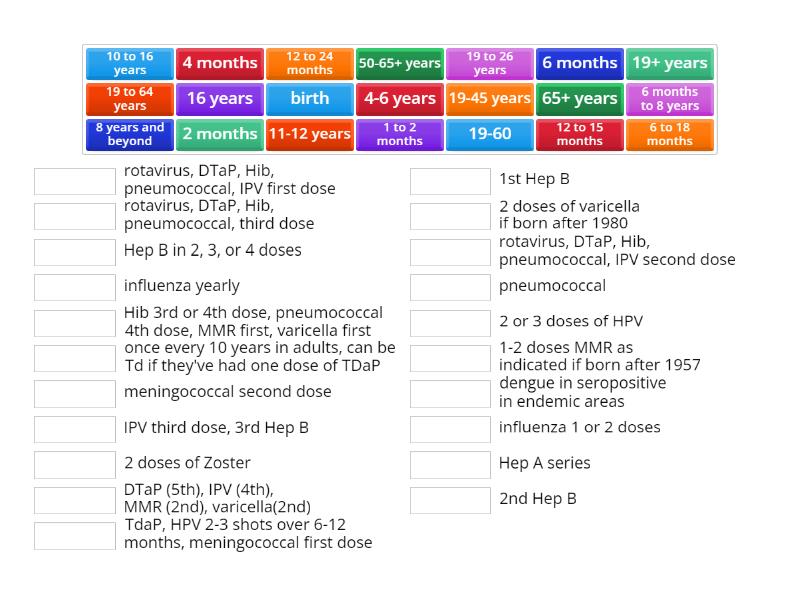 10 to 16 years
4 months
12 to 24 months
50-65+ years
19 to 26 years
6 months
19+ years
19 to 64 years
16 years
birth
4-6 years
19-45 years
65+ years
6 months to 8 years
8 years and beyond
2 months
11-12 years
1 to 2 months
19-60
12 to 15 months
6 to 18 months

rotavirus, DTaP, Hib, pneumococcal, IPV first dose

rotavirus, DTaP, Hib, pneumococcal, third dose

Hep B in 2, 3, or 4 doses

influenza yearly

Hib 3rd or 4th dose, pneumococcal 4th dose, MMR first, varicella first

once every 10 years in adults, can be Td if they've had one dose of TDaP

meningococcal second dose

IPV third dose, 3rd Hep B

2 doses of Zoster

DTaP (5th), IPV (4th), MMR (2nd), varicella(2nd)

TdaP, HPV 2-3 shots over 6-12 months, meningococcal first dose

1st Hep B

2 doses of varicella if born after 1980

rotavirus, DTaP, Hib, pneumococcal, IPV second dose

pneumococcal

2 or 3 doses of HPV

1-2 doses MMR as indicated if born after 1957

dengue in seropositive in endemic areas

influenza 1 or 2 doses

Hep A series

2nd Hep B